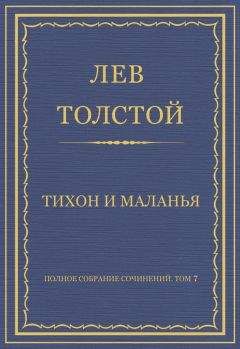 ЛЕВ
ТОЛСТОЙ

ТИХОН И МАЛАНЬЯ

ПОЛНОЕ СОБРАНИЕ СОЧИНЕНИЙ. ТОМ 7